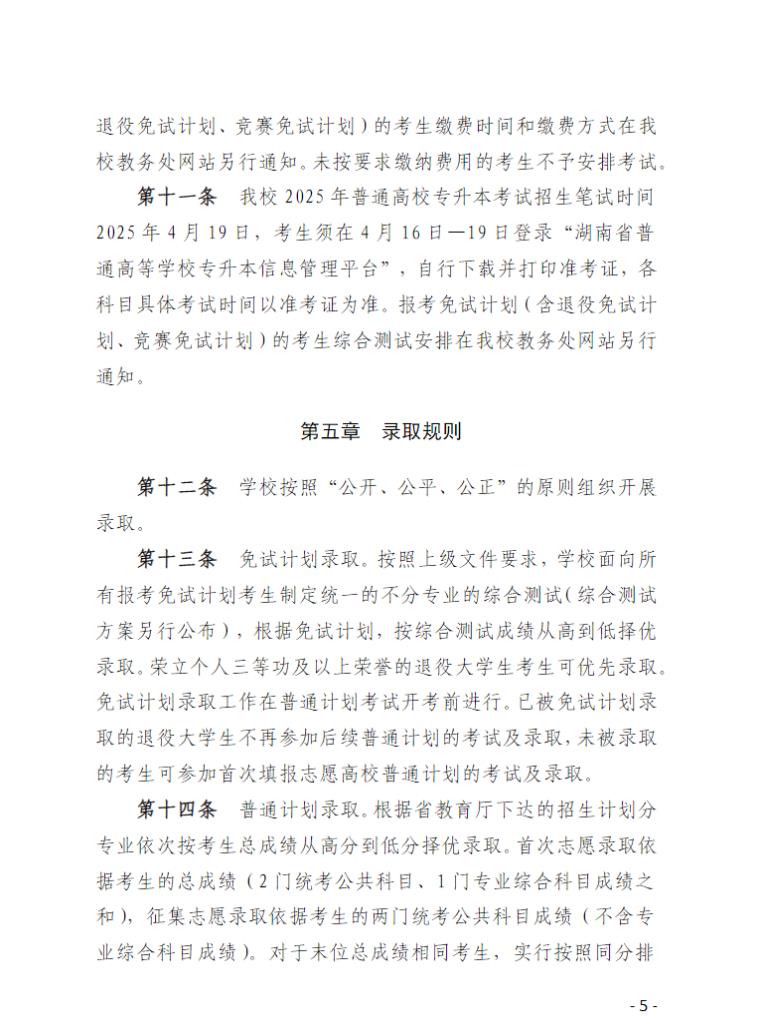 退役免试计划、竞赛免试计划）的考生缴费时间和缴费方式在我校教务处网站另行通知。未按要求缴纳费用的考生不予安排考试。

第十一条　我校 2025 年普通高校专升本考试招生笔试时间 2025 年 4 月 19 日，考生须在 4 月 16 日—19 日登录“湖南省普通高等学校专升本信息管理平台”，自行下载并打印准考证，各科目具体考试时间以准考证为准。报考免试计划（含退役免试计划、竞赛免试计划）的考生综合测试安排在我校教务处网站另行通知。

第五章　录取规则

第十二条　学校按照“公开、公平、公正”的原则组织开展录取。

第十三条　免试计划录取。按照上级文件要求，学校面向所有报考免试计划考生制定统一的不分专业的综合测试（综合测试方案另行公布），根据免试计划，按综合测试成绩从高到低择优录取。荣立个人三等功及以上荣誉的退役大学生考生可优先录取。免试计划录取工作在普通计划考试开考前进行。已被免试计划录取的退役大学生不再参加后续普通计划的考试及录取，未被录取的考生可参加首次填报志愿高校普通计划的考试及录取。

第十四条　普通计划录取。根据省教育厅下达的招生计划分专业依次按考生总成绩从高分到低分择优录取。首次志愿录取依据考生的总成绩（2 门统考公共科目、1 门专业综合科目成绩之和），征集志愿录取依据考生的两门统考公共科目成绩（不含专业综合科目成绩）。对于末位总成绩相同考生，实行按照同分排

- 5 -